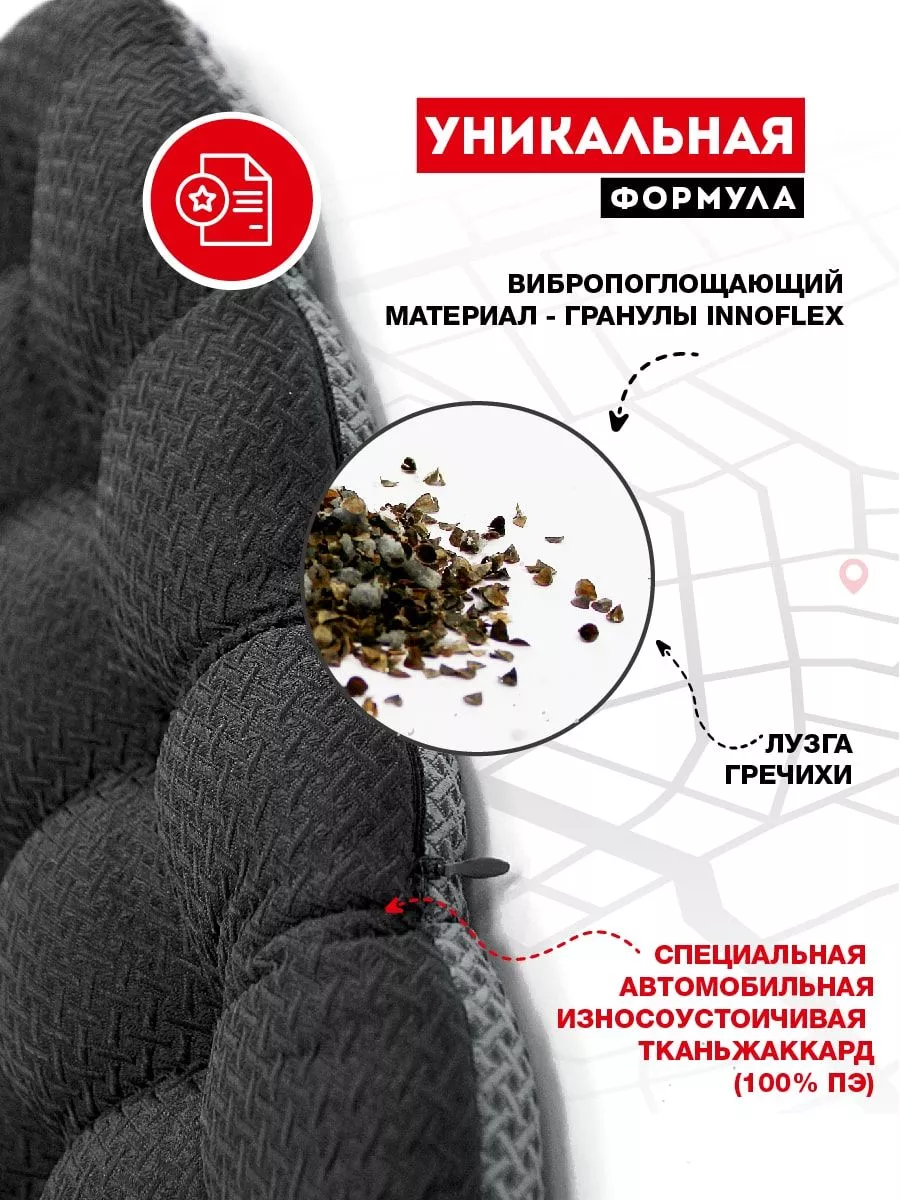 УНИКАЛЬНАЯ
ФОРМУЛА

ВИБРОПОГЛОЩАЮЩИЙ
МАТЕРИАЛ - ГРАНУЛЫ INNOFLEX

ЛУЗГА
ГРЕЧИХИ

СПЕЦИАЛЬНАЯ
АВТОМОБИЛЬНАЯ
ИЗНОСОУСТОИЧИВАЯ
ТКАНЬЖАККАРД
(100% ПЭ)